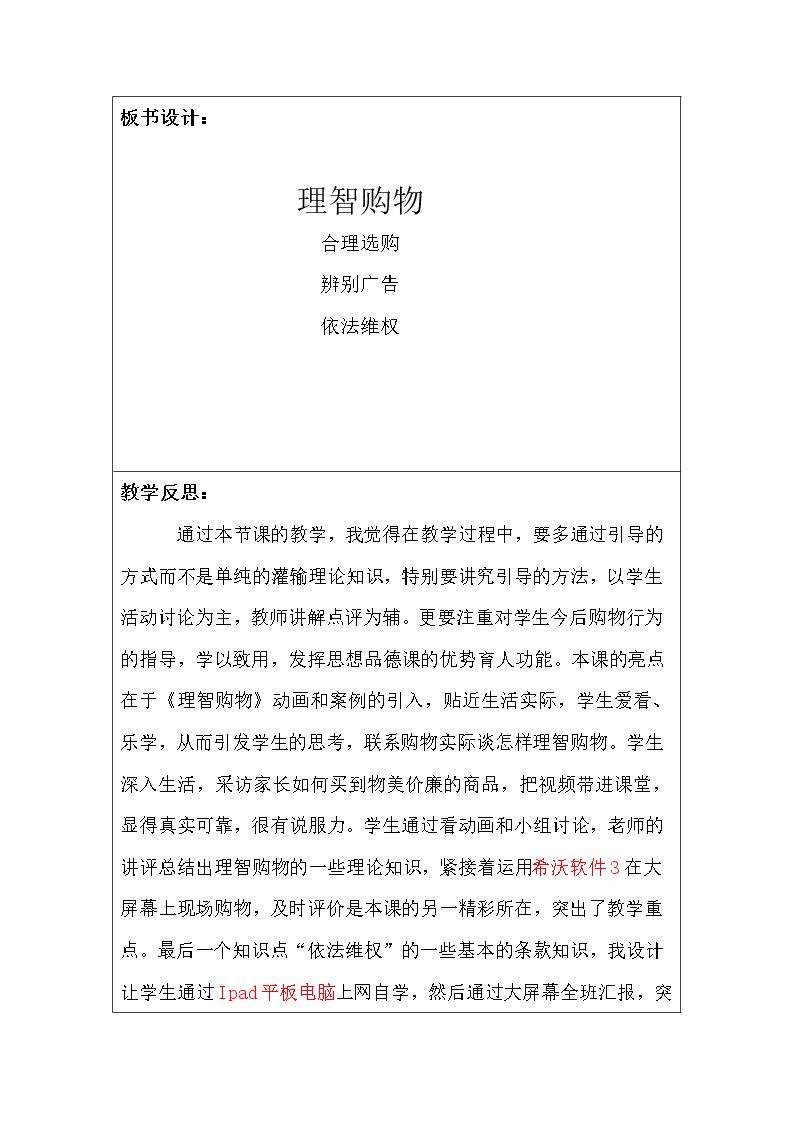 板书设计：

理智购物

合理选购

辨别广告

依法维权

教学反思：

通过本节课的教学，我觉得在教学过程中，要多通过引导的方式而不是单纯的灌输理论知识，特别要讲究引导的方法，以学生活动讨论为主，教师讲解点评为辅。更要注重对学生今后购物行为的指导，学以致用，发挥思想品德课的优势育人功能。本课的亮点在于《理智购物》动画和案例的引入，贴近生活实际，学生爱看、乐学，从而引发学生的思考，联系购物实际谈怎样理智购物。学生深入生活，采访家长如何买到物美价廉的商品，把视频带进课堂，显得真实可靠，很有说服力。学生通过看动画和小组讨论，老师的讲评总结出理智购物的一些理论知识，紧接着运用希沃软件3在大屏幕上现场购物，及时评价是本课的另一精彩所在，突出了教学重点。最后一个知识点“依法维权”的一些基本的条款知识，我设计让学生通过Ipad平板电脑上网自学，然后通过大屏幕全班汇报，突